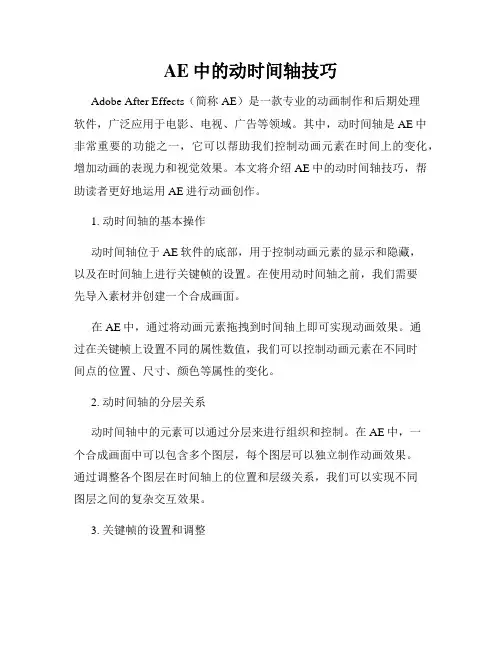 AE 中的动时间轴技巧

Adobe After Effects（简称 AE）是一款专业的动画制作和后期处理软件，广泛应用于电影、电视、广告等领域。其中，动时间轴是 AE 中非常重要的功能之一，它可以帮助我们控制动画元素在时间上的变化，增加动画的表现力和视觉效果。本文将介绍 AE 中的动时间轴技巧，帮助读者更好地运用 AE 进行动画创作。

1. 动时间轴的基本操作

动时间轴位于 AE 软件的底部，用于控制动画元素的显示和隐藏，以及在时间轴上进行关键帧的设置。在使用动时间轴之前，我们需要先导入素材并创建一个合成画面。

在 AE 中，通过将动画元素拖拽到时间轴上即可实现动画效果。通过在关键帧上设置不同的属性数值，我们可以控制动画元素在不同时间点的位置、尺寸、颜色等属性的变化。

2. 动时间轴的分层关系

动时间轴中的元素可以通过分层来进行组织和控制。在 AE 中，一个合成画面中可以包含多个图层，每个图层可以独立制作动画效果。通过调整各个图层在时间轴上的位置和层级关系，我们可以实现不同图层之间的复杂交互效果。

3. 关键帧的设置和调整